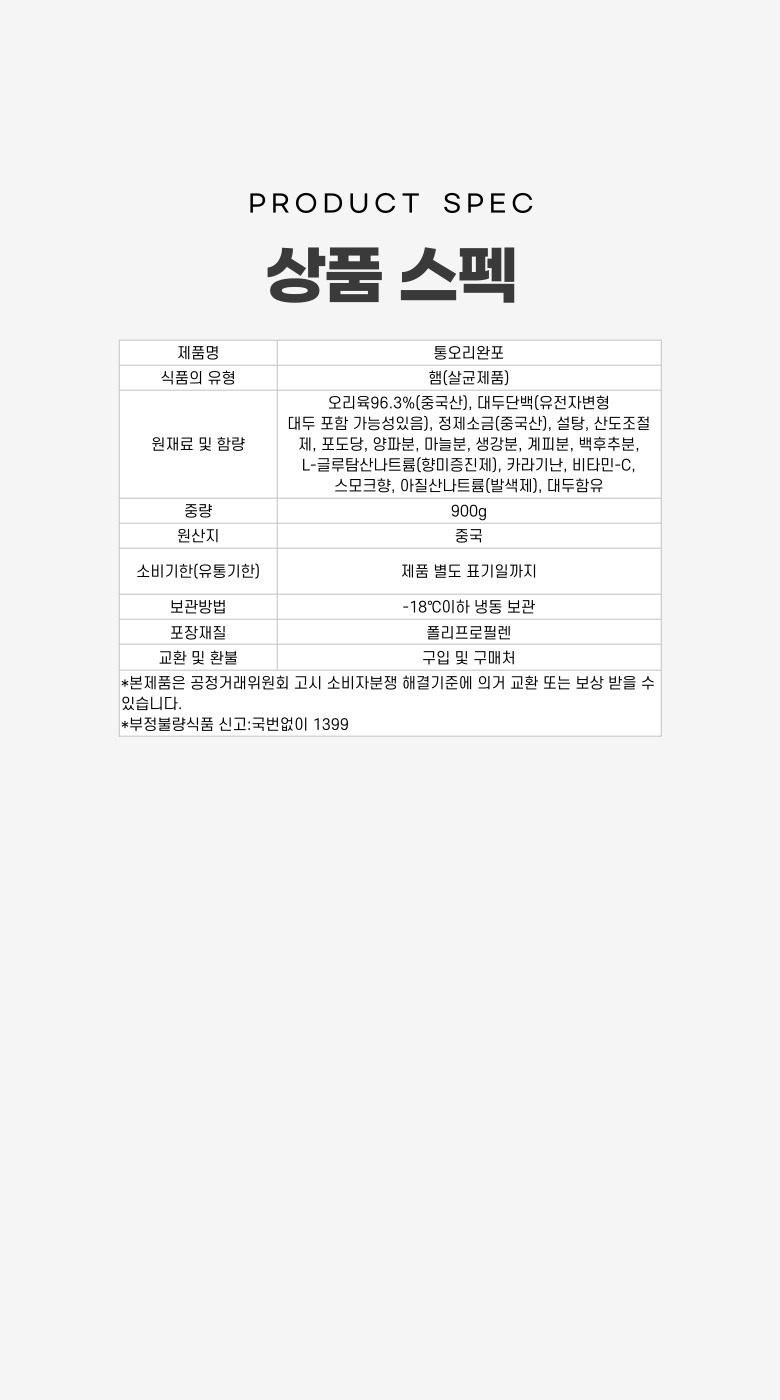 PRODUCT SPEC

상품 스펙

| 제품명 | 통오리완포 |
|---|---|
| 식품의 유형 | 햄(살균제품) |
| 원재료 및 함량 | 오리육96.3%(중국산), 대두단백(유전자변형 대두 포함 가능성있음), 정제소금(중국산), 설탕, 산도조절제, 포도당, 양파분, 마늘분, 생강분, 계피분, 백후추분, L-글루탐산나트륨(향미증진제), 카라기난, 비타민-C, 스모크향, 아질산나트륨(발색제), 대두함유 |
| 중량 | 900g |
| 원산지 | 중국 |
| 소비기한(유통기한) | 제품 별도 표기일까지 |
| 보관방법 | -18℃이하 냉동 보관 |
| 포장재질 | 폴리프로필렌 |
| 교환 및 환불 | 구입 및 구매처 |
| *본제품은 공정거래위원회 고시 소비자분쟁 해결기준에 의거 교환 또는 보상 받을 수 있습니다. *부정불량식품 신고:국번없이 1399 | |